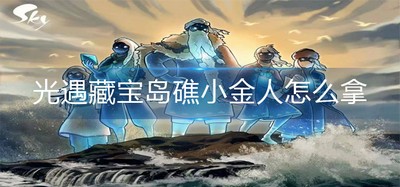 Sky

光遇藏宝岛礁小金人怎么拿